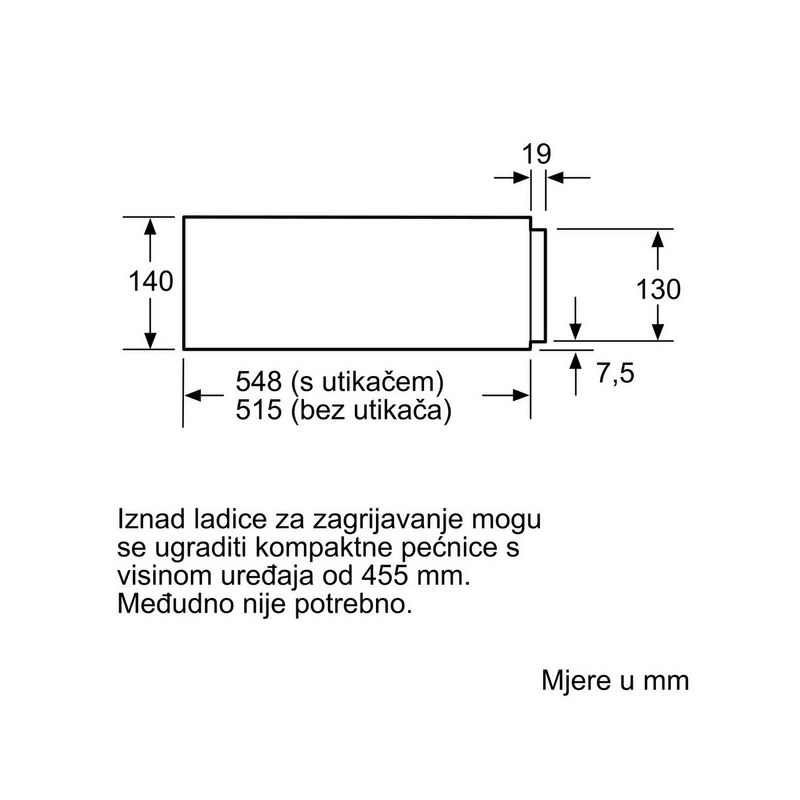 19

140

130

7,5

548 (s utikačem)
515 (bez utikača)

Iznad ladice za zagrijavanje mogu se ugraditi kompaktne pećnice s visinom uređaja od 455 mm. Međudno nije potrebno.

Mjere u mm